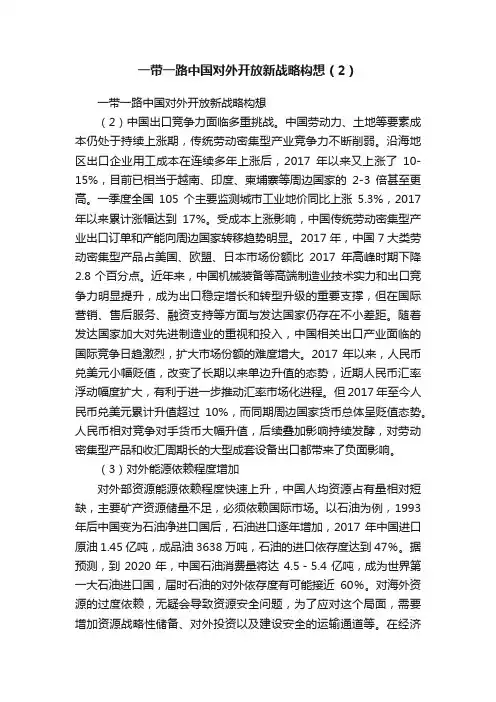 一带一路中国对外开放新战略构想（2）

一带一路中国对外开放新战略构想

（2）中国出口竞争力面临多重挑战。中国劳动力、土地等要素成本仍处于持续上涨期，传统劳动密集型产业竞争力不断削弱。沿海地区出口企业用工成本在连续多年上涨后，2017 年以来又上涨了 10-15%，目前已相当于越南、印度、柬埔寨等周边国家的 2-3 倍甚至更高。一季度全国 105 个主要监测城市工业地价同比上涨 5.3%，2017 年以来累计涨幅达到 17%。受成本上涨影响，中国传统劳动密集型产业出口订单和产能向周边国家转移趋势明显。2017 年，中国 7 大类劳动密集型产品占美国、欧盟、日本市场份额比 2017 年高峰时期下降 2.8 个百分点。近年来，中国机械装备等高端制造业技术实力和出口竞争力明显提升，成为出口稳定增长和转型升级的重要支撑，但在国际营销、售后服务、融资支持等方面与发达国家仍存在不小差距。随着发达国家加大对先进制造业的重视和投入，中国相关出口产业面临的国际竞争日趋激烈，扩大市场份额的难度增大。2017 年以来，人民币兑美元小幅贬值，改变了长期以来单边升值的态势，近期人民币汇率浮动幅度扩大，有利于进一步推动汇率市场化进程。但 2017 年至今人民币兑美元累计升值超过 10%，而同期周边国家货币总体呈贬值态势。人民币相对竞争对手货币大幅升值，后续叠加影响持续发酵，对劳动密集型产品和收汇周期长的大型成套设备出口都带来了负面影响。

（3）对外能源依赖程度增加

对外部资源能源依赖程度快速上升，中国人均资源占有量相对短缺，主要矿产资源储量不足，必须依赖国际市场。以石油为例，1993 年后中国变为石油净进口国后，石油进口逐年增加，2017 年中国进口原油 1.45 亿吨，成品油 3638 万吨，石油的进口依存度达到 47%。据预测，到 2020 年，中国石油消费量将达 4.5 - 5.4 亿吨，成为世界第一大石油进口国，届时石油的对外依存度有可能接近 60%。对海外资源的过度依赖，无疑会导致资源安全问题，为了应对这个局面，需要增加资源战略性储备、对外投资以及建设安全的运输通道等。在经济